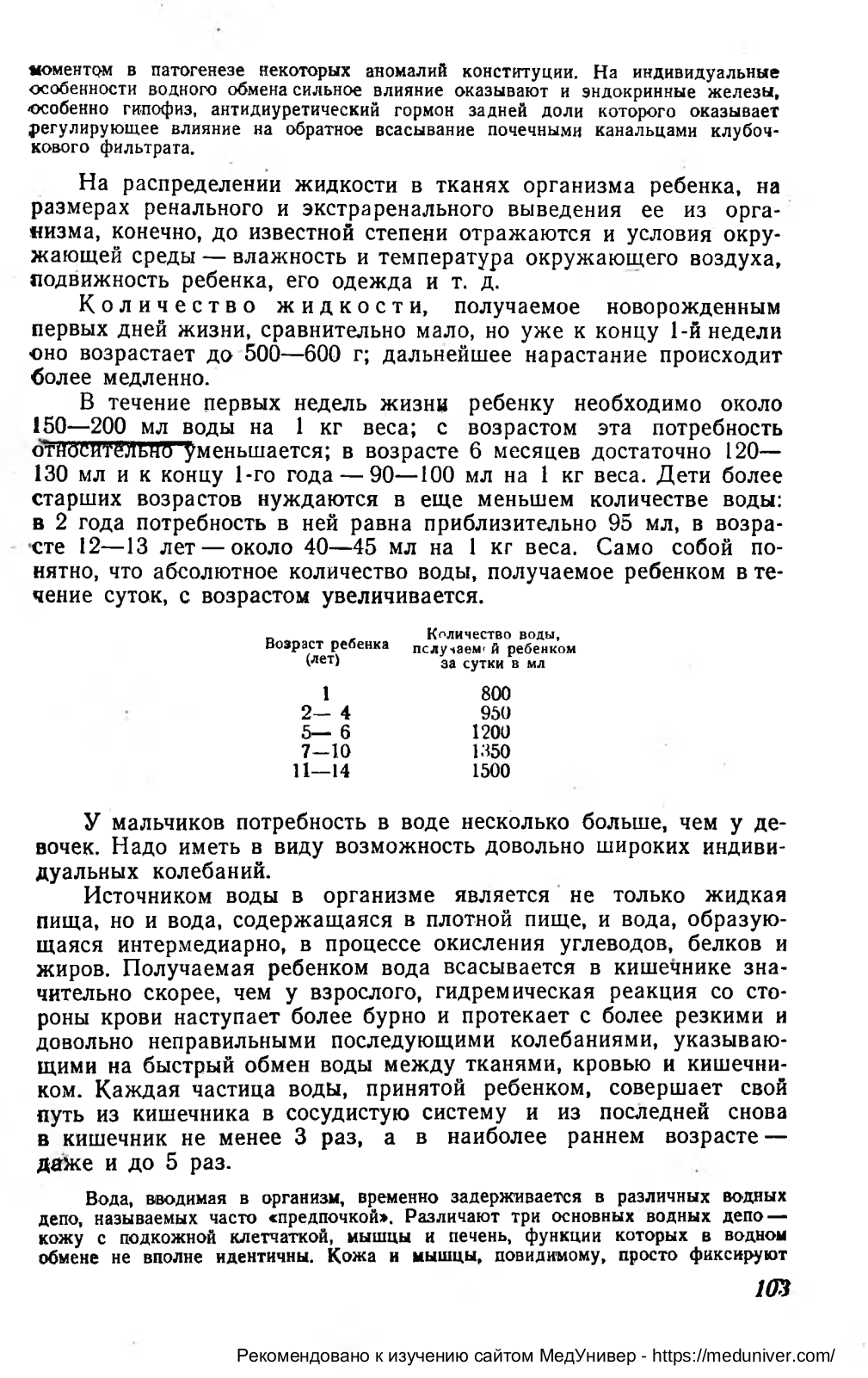 моментом в патогенезе некоторых аномалий конституции. На индивидуальные особенности водного обмена сильное влияние оказывают и эндокринные железы, особенно гипофиз, антидиуретический гормон задней доли которого оказывает регулирующее влияние на обратное всасывание почечными канальцами клубочкового фильтрата.

На распределении жидкости в тканях организма ребенка, на размерах ренального и экстраренального выведения ее из организма, конечно, до известной степени отражаются и условия окружающей среды — влажность и температура окружающего воздуха, подвижность ребенка, его одежда и т. д.

Количество жидкости, получаемое новорожденным первых дней жизни, сравнительно мало, но уже к концу 1-й недели оно возрастает до 500—600 г; дальнейшее нарастание происходит более медленно.

В течение первых недель жизни ребенку необходимо около 150—200 мл воды на 1 кг веса; с возрастом эта потребность относительно уменьшается; в возрасте 6 месяцев достаточно 120—130 мл и к концу 1-го года — 90—100 мл на 1 кг веса. Дети более старших возрастов нуждаются в еще меньшем количестве воды: в 2 года потребность в ней равна приблизительно 95 мл, в возрасте 12—13 лет — около 40—45 мл на 1 кг веса. Само собой понятно, что абсолютное количество воды, получаемое ребенком в течение суток, с возрастом увеличивается.

| Возраст ребенка (лет) | Количество воды, получаемой ребенком за сутки в мл |
|---|---|
| 1 | 800 |
| 2— 4 | 950 |
| 5— 6 | 1200 |
| 7—10 | 1350 |
| 11—14 | 1500 |

У мальчиков потребность в воде несколько больше, чем у девочек. Надо иметь в виду возможность довольно широких индивидуальных колебаний.

Источником воды в организме является не только жидкая пища, но и вода, содержащаяся в плотной пище, и вода, образующаяся интермедиарно, в процессе окисления углеводов, белков и жиров. Получаемая ребенком вода всасывается в кишечнике значительно скорее, чем у взрослого, гидремическая реакция со стороны крови наступает более бурно и протекает с более резкими и довольно неправильными последующими колебаниями, указывающими на быстрый обмен воды между тканями, кровью и кишечником. Каждая частица воды, принятой ребенком, совершает свой путь из кишечника в сосудистую систему и из последней снова в кишечник не менее 3 раз, а в наиболее раннем возрасте — даже и до 5 раз.

Вода, вводимая в организм, временно задерживается в различных водных депо, называемых часто «предпочкой». Различают три основных водных депо — кожу с подкожной клетчаткой, мышцы и печень, функции которых в водном обмене не вполне идентичны. Кожа и мышцы, повидимому, просто фиксируют

103

Рекомендовано к изучению сайтом МедУнивер - https://meduniver.com/